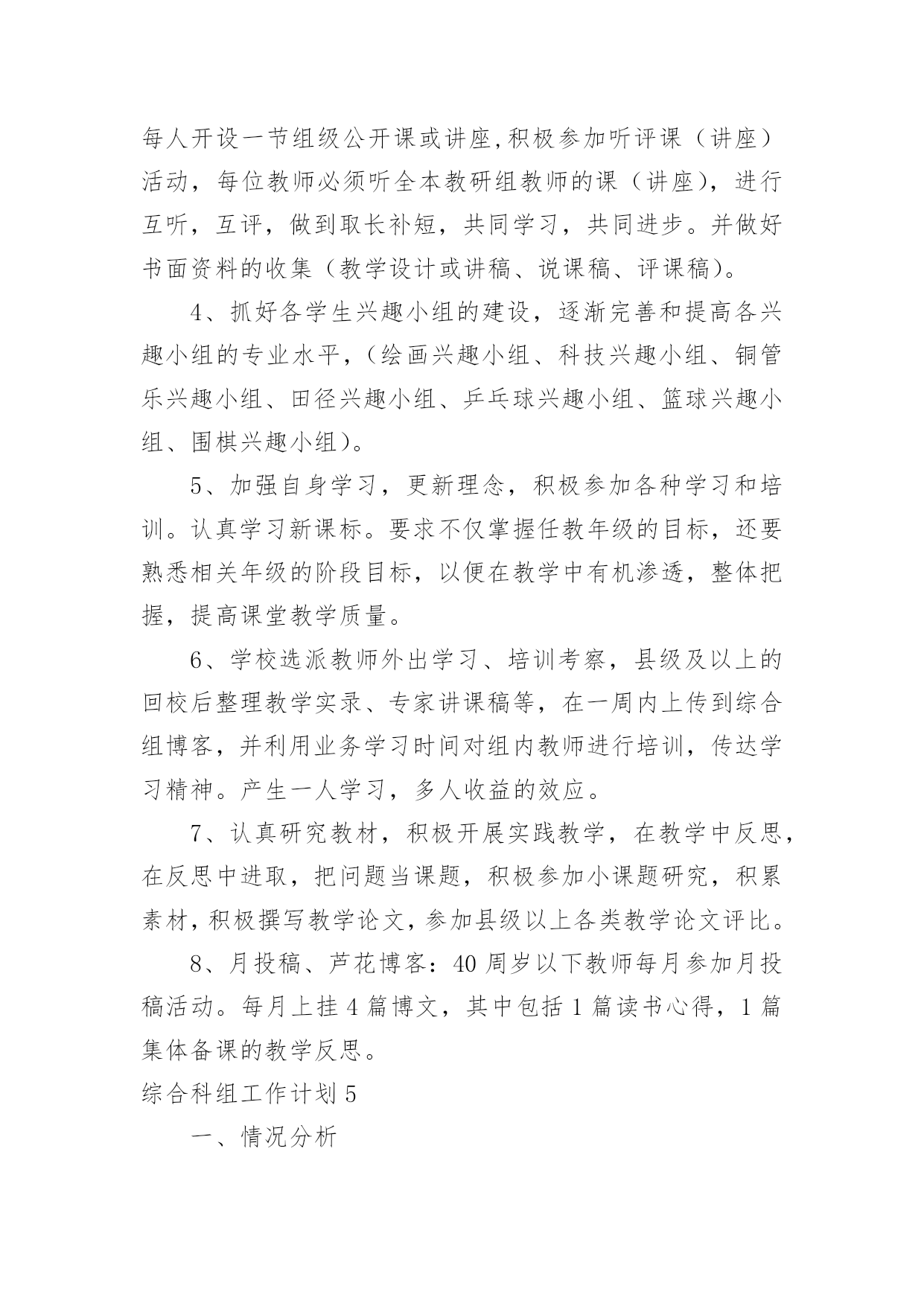 每人开设一节组级公开课或讲座,积极参加听评课（讲座）活动，每位教师必须听全本教研组教师的课（讲座)，进行互听，互评，做到取长补短，共同学习，共同进步。并做好书面资料的收集（教学设计或讲稿、说课稿、评课稿)。

4、抓好各学生兴趣小组的建设，逐渐完善和提高各兴趣小组的专业水平，（绘画兴趣小组、科技兴趣小组、铜管乐兴趣小组、田径兴趣小组、乒乓球兴趣小组、篮球兴趣小组、围棋兴趣小组)。

5、加强自身学习，更新理念，积极参加各种学习和培训。认真学习新课标。要求不仅掌握任教年级的目标，还要熟悉相关年级的阶段目标，以便在教学中有机渗透，整体把握，提高课堂教学质量。

6、学校选派教师外出学习、培训考察，县级及以上的回校后整理教学实录、专家讲课稿等，在一周内上传到综合组博客，并利用业务学习时间对组内教师进行培训，传达学习精神。产生一人学习，多人收益的效应。

7、认真研究教材，积极开展实践教学，在教学中反思，在反思中进取，把问题当课题，积极参加小课题研究，积累素材，积极撰写教学论文，参加县级以上各类教学论文评比。

8、月投稿、芦花博客：40 周岁以下教师每月参加月投稿活动。每月上挂 4 篇博文，其中包括 1 篇读书心得，1 篇集体备课的教学反思。

综合科组工作计划 5

一、情况分析